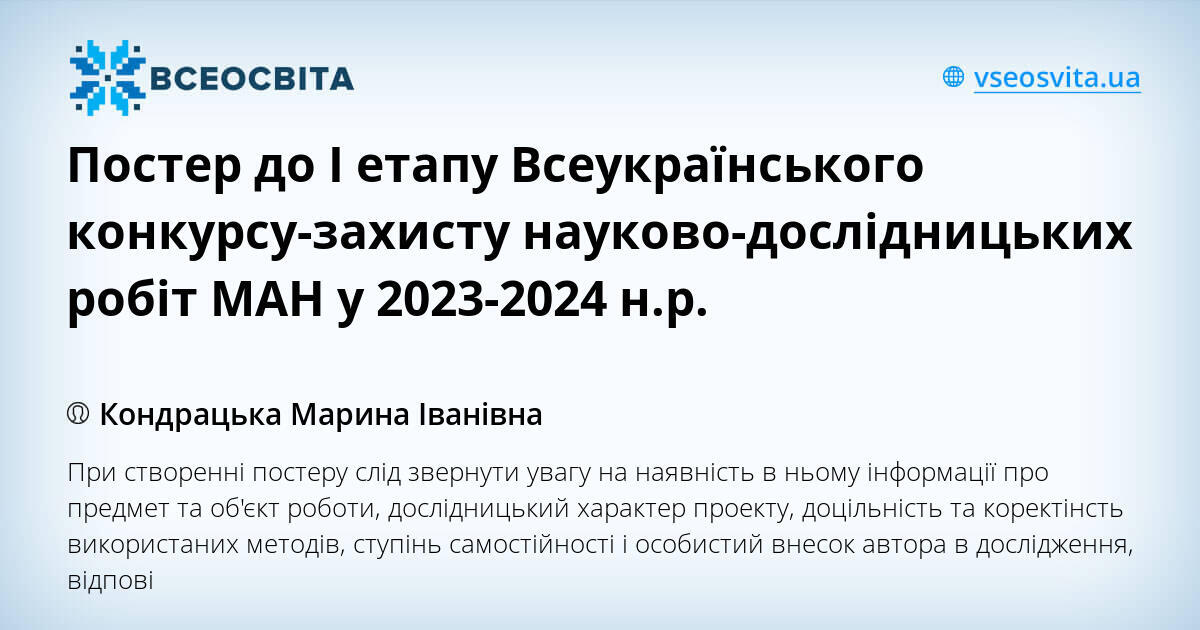 ВСЕОСВІТА

vseosvita.ua

Постер до І етапу Всеукраїнського конкурсу-захисту науково-дослідницьких робіт МАН у 2023-2024 н.р.

Кондрацька Марина Іванівна

При створенні постеру слід звернути увагу на наявність в ньому інформації про предмет та об'єкт роботи, дослідницький характер проекту, доцільність та коректінсть використаних методів, ступінь самостійності і особистий внесок автора в дослідження, відпові